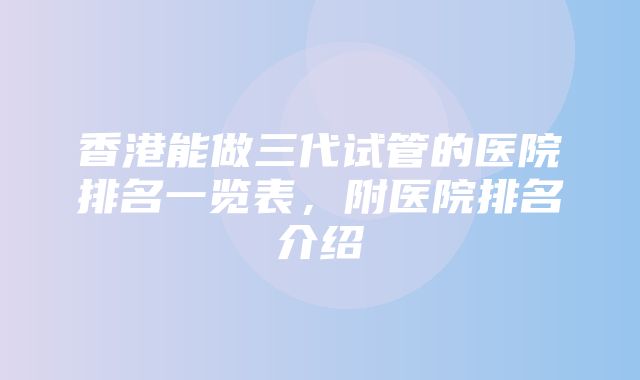 香港能做三代试管的医院排名一览表，附医院排名介绍